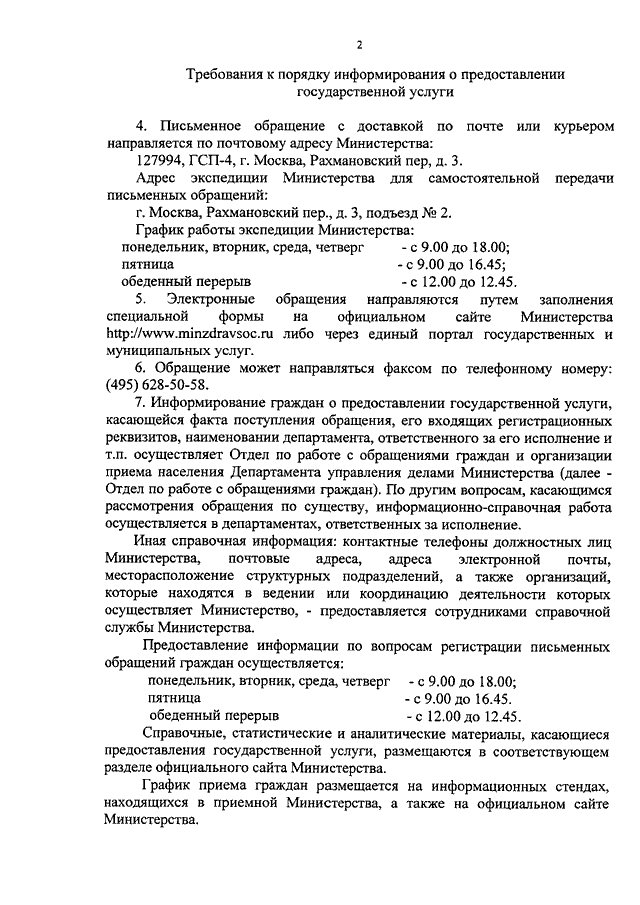 2

Требования к порядку информирования о предоставлении государственной услуги

4. Письменное обращение с доставкой по почте или курьером направляется по почтовому адресу Министерства:

127994, ГСП-4, г. Москва, Рахмановский пер, д. 3.

Адрес экспедиции Министерства для самостоятельной передачи письменных обращений:

г. Москва, Рахмановский пер., д. 3, подъезд № 2.

График работы экспедиции Министерства:

понедельник, вторник, среда, четверг - с 9.00 до 18.00;
пятница - с 9.00 до 16.45;
обеденный перерыв - с 12.00 до 12.45.

5. Электронные обращения направляются путем заполнения специальной формы на официальном сайте Министерства http://www.minzdravsoc.ru либо через единый портал государственных и муниципальных услуг.

6. Обращение может направляться факсом по телефонному номеру: (495) 628-50-58.

7. Информирование граждан о предоставлении государственной услуги, касающейся факта поступления обращения, его входящих регистрационных реквизитов, наименовании департамента, ответственного за его исполнение и т.п. осуществляет Отдел по работе с обращениями граждан и организации приема населения Департамента управления делами Министерства (далее - Отдел по работе с обращениями граждан). По другим вопросам, касающимся рассмотрения обращения по существу, информационно-справочная работа осуществляется в департаментах, ответственных за исполнение.

Иная справочная информация: контактные телефоны должностных лиц Министерства, почтовые адреса, адреса электронной почты, месторасположение структурных подразделений, а также организаций, которые находятся в ведении или координацию деятельности которых осуществляет Министерство, - предоставляется сотрудниками справочной службы Министерства.

Предоставление информации по вопросам регистрации письменных обращений граждан осуществляется:

понедельник, вторник, среда, четверг - с 9.00 до 18.00;
пятница - с 9.00 до 16.45.
обеденный перерыв - с 12.00 до 12.45.

Справочные, статистические и аналитические материалы, касающиеся предоставления государственной услуги, размещаются в соответствующем разделе официального сайта Министерства.

График приема граждан размещается на информационных стендах, находящихся в приемной Министерства, а также на официальном сайте Министерства.